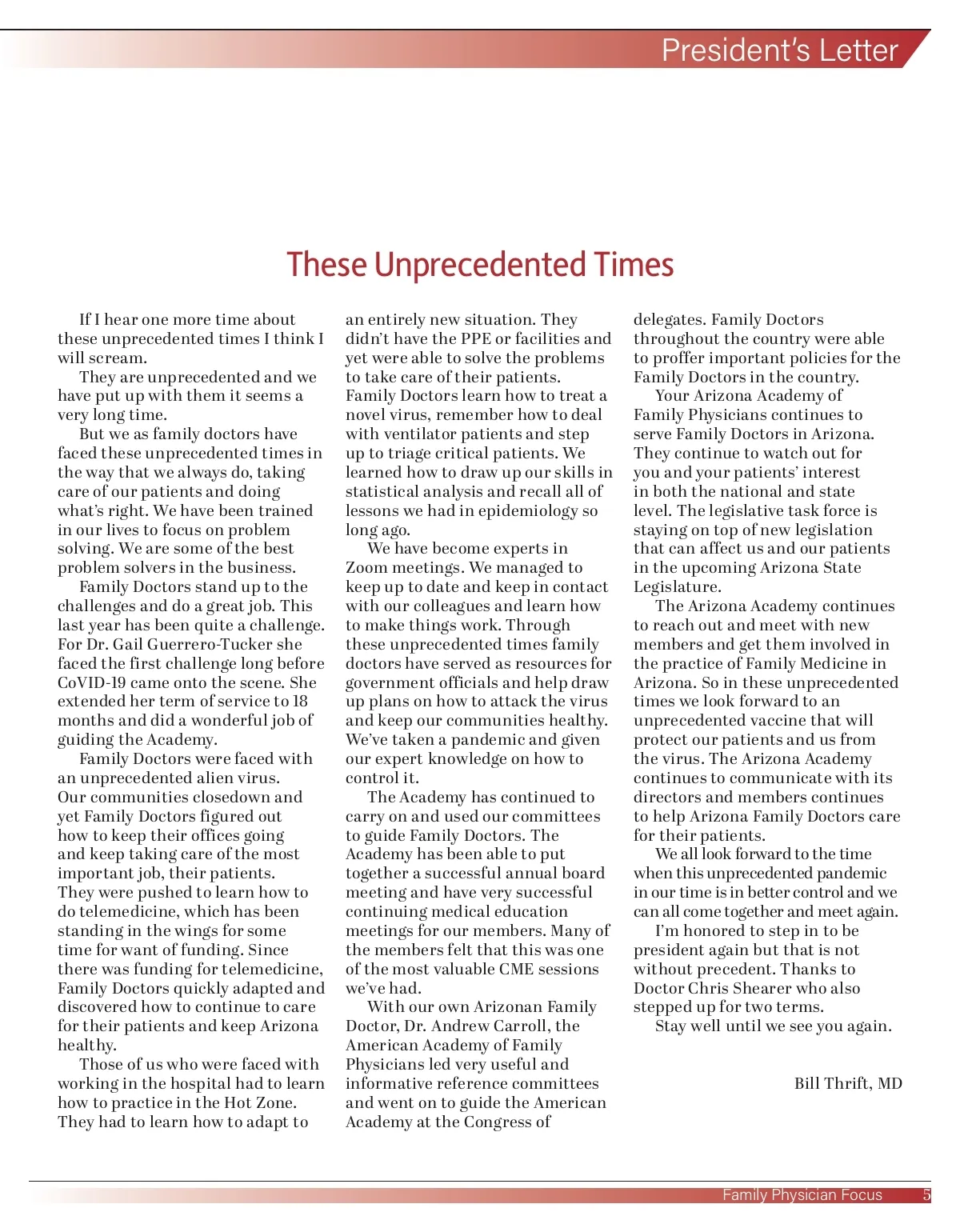 President's Letter

These Unprecedented Times

If I hear one more time about these unprecedented times I think I will scream.

They are unprecedented and we have put up with them it seems a very long time.

But we as family doctors have faced these unprecedented times in the way that we always do, taking care of our patients and doing what's right. We have been trained in our lives to focus on problem solving. We are some of the best problem solvers in the business.

Family Doctors stand up to the challenges and do a great job. This last year has been quite a challenge. For Dr. Gail Guerrero-Tucker she faced the first challenge long before CoVID-19 came onto the scene. She extended her term of service to 18 months and did a wonderful job of guiding the Academy.

Family Doctors were faced with an unprecedented alien virus. Our communities closedown and yet Family Doctors figured out how to keep their offices going and keep taking care of the most important job, their patients. They were pushed to learn how to do telemedicine, which has been standing in the wings for some time for want of funding. Since there was funding for telemedicine, Family Doctors quickly adapted and discovered how to continue to care for their patients and keep Arizona healthy.

Those of us who were faced with working in the hospital had to learn how to practice in the Hot Zone. They had to learn how to adapt to an entirely new situation. They didn't have the PPE or facilities and yet were able to solve the problems to take care of their patients. Family Doctors learn how to treat a novel virus, remember how to deal with ventilator patients and step up to triage critical patients. We learned how to draw up our skills in statistical analysis and recall all of lessons we had in epidemiology so long ago.

We have become experts in Zoom meetings. We managed to keep up to date and keep in contact with our colleagues and learn how to make things work. Through these unprecedented times family doctors have served as resources for government officials and help draw up plans on how to attack the virus and keep our communities healthy. We've taken a pandemic and given our expert knowledge on how to control it.

The Academy has continued to carry on and used our committees to guide Family Doctors. The Academy has been able to put together a successful annual board meeting and have very successful continuing medical education meetings for our members. Many of the members felt that this was one of the most valuable CME sessions we've had.

With our own Arizonan Family Doctor, Dr. Andrew Carroll, the American Academy of Family Physicians led very useful and informative reference committees and went on to guide the American Academy at the Congress of delegates. Family Doctors throughout the country were able to proffer important policies for the Family Doctors in the country.

Your Arizona Academy of Family Physicians continues to serve Family Doctors in Arizona. They continue to watch out for you and your patients' interest in both the national and state level. The legislative task force is staying on top of new legislation that can affect us and our patients in the upcoming Arizona State Legislature.

The Arizona Academy continues to reach out and meet with new members and get them involved in the practice of Family Medicine in Arizona. So in these unprecedented times we look forward to an unprecedented vaccine that will protect our patients and us from the virus. The Arizona Academy continues to communicate with its directors and members continues to help Arizona Family Doctors care for their patients.

We all look forward to the time when this unprecedented pandemic in our time is in better control and we can all come together and meet again.

I'm honored to step in to be president again but that is not without precedent. Thanks to Doctor Chris Shearer who also stepped up for two terms.

Stay well until we see you again.

Bill Thrift, MD

Family Physician Focus 5